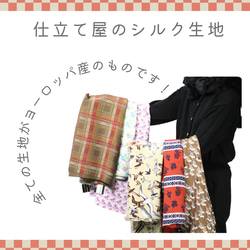 仕立て屋のシルク生地

全ての生地がヨーロッパ産のものです！